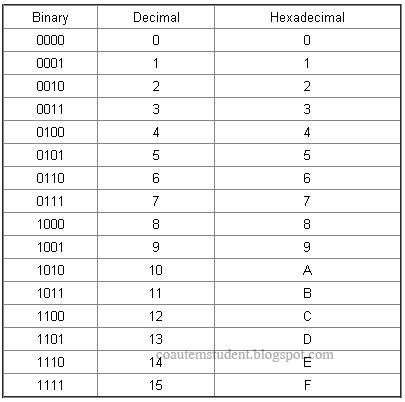 | Binary | Decimal | Hexadecimal |
|---|---|---|
| 0000 | 0 | 0 |
| 0001 | 1 | 1 |
| 0010 | 2 | 2 |
| 0011 | 3 | 3 |
| 0100 | 4 | 4 |
| 0101 | 5 | 5 |
| 0110 | 6 | 6 |
| 0111 | 7 | 7 |
| 1000 | 8 | 8 |
| 1001 | 9 | 9 |
| 1010 | 10 | A |
| 1011 | 11 | B |
| 1100 | 12 | C |
| 1101 | 13 | D |
| 1110 | 14 | E |
| 1111 | 15 | F |

coautemstudent.blogspot.com